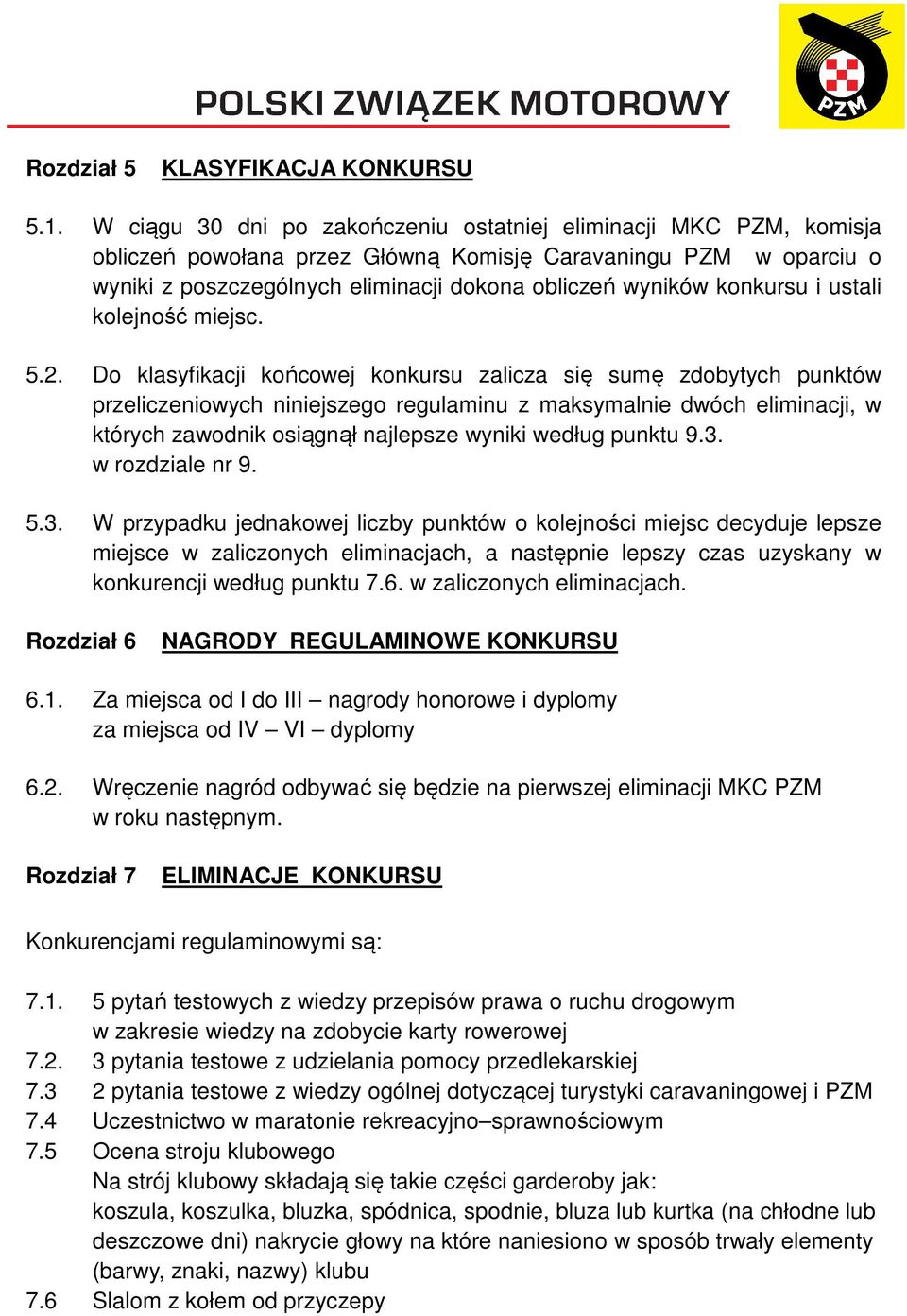 POLSKI ZWIĄZEK MOTOROWY

PZM

Rozdział 5 KLASYFIKACJA KONKURSU

5.1. W ciągu 30 dni po zakończeniu ostatniej eliminacji MKC PZM, komisja obliczeń powołana przez Główną Komisję Caravaningu PZM w oparciu o wyniki z poszczególnych eliminacji dokona obliczeń wyników konkursu i ustali kolejność miejsc.

5.2. Do klasyfikacji końcowej konkursu zalicza się sumę zdobytych punktów przeliczeniowych niniejszego regulaminu z maksymalnie dwóch eliminacji, w których zawodnik osiągnął najlepsze wyniki według punktu 9.3. w rozdziale nr 9.

5.3. W przypadku jednakowej liczby punktów o kolejności miejsc decyduje lepsze miejsce w zaliczonych eliminacjach, a następnie lepszy czas uzyskany w konkurencji według punktu 7.6. w zaliczonych eliminacjach.

Rozdział 6 NAGRODY REGULAMINOWE KONKURSU

6.1. Za miejsca od I do III – nagrody honorowe i dyplomy
za miejsca od IV – VI – dyplomy

6.2. Wręczenie nagród odbywać się będzie na pierwszej eliminacji MKC PZM w roku następnym.

Rozdział 7 ELIMINACJE KONKURSU

Konkurencjami regulaminowymi są:

7.1. 5 pytań testowych z wiedzy przepisów prawa o ruchu drogowym w zakresie wiedzy na zdobycie karty rowerowej
7.2. 3 pytania testowe z udzielania pomocy przedlekarskiej
7.3 2 pytania testowe z wiedzy ogólnej dotyczącej turystyki caravaningowej i PZM
7.4 Uczestnictwo w maratonie rekreacyjno–sprawnościowym
7.5 Ocena stroju klubowego
Na strój klubowy składają się takie części garderoby jak:
koszula, koszulka, bluzka, spódnica, spodnie, bluza lub kurtka (na chłodne lub deszczowe dni) nakrycie głowy na które naniesiono w sposób trwały elementy (barwy, znaki, nazwy) klubu
7.6 Slalom z kołem od przyczepy